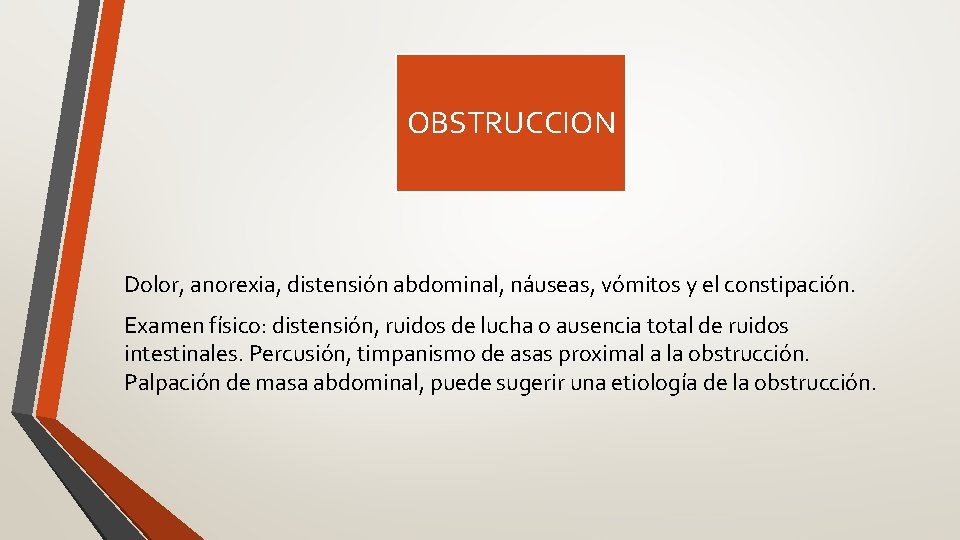 OBSTRUCCION

Dolor, anorexia, distensión abdominal, náuseas, vómitos y el constipación.

Examen físico: distensión, ruidos de lucha o ausencia total de ruidos intestinales. Percusión, timpanismo de asas proximal a la obstrucción. Palpación de masa abdominal, puede sugerir una etiología de la obstrucción.